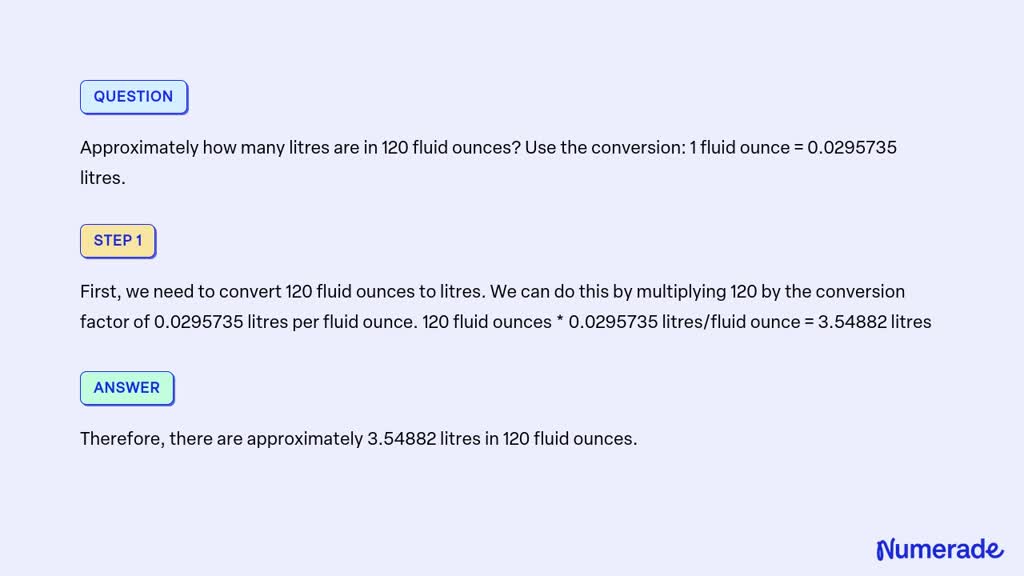 QUESTION

Approximately how many litres are in 120 fluid ounces? Use the conversion: 1 fluid ounce = 0.0295735 litres.

STEP 1

First, we need to convert 120 fluid ounces to litres. We can do this by multiplying 120 by the conversion factor of 0.0295735 litres per fluid ounce. 120 fluid ounces * 0.0295735 litres/fluid ounce = 3.54882 litres

ANSWER

Therefore, there are approximately 3.54882 litres in 120 fluid ounces.

Numerade